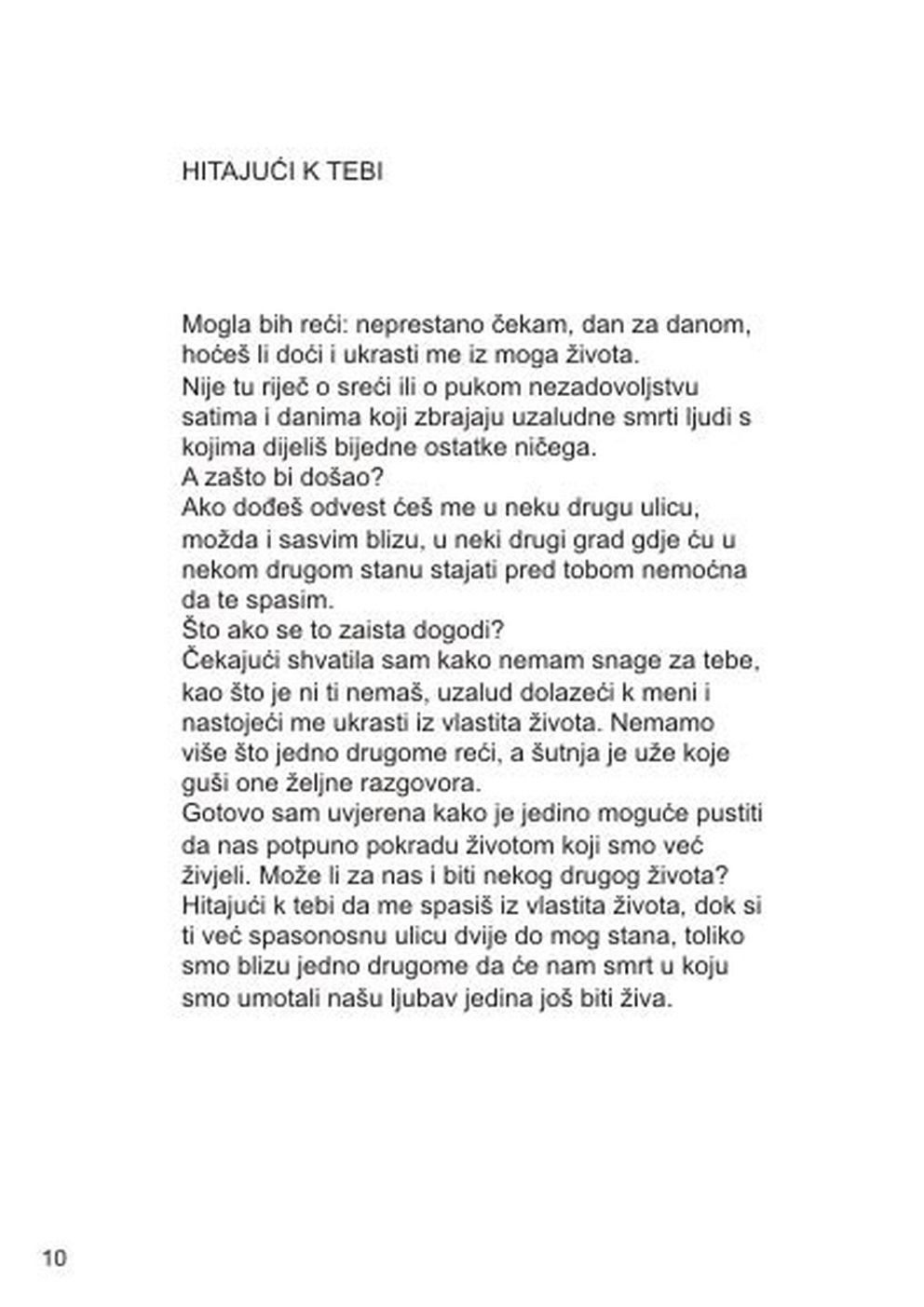 HITAJUĆI K TEBI

Mogla bih reći: neprestano čekam, dan za danom, hoćeš li doći i ukrasti me iz moga života.
Nije tu riječ o sreći ili o pukom nezadovoljstvu satima i danima koji zbrajaju uzaludne smrti ljudi s kojima dijeliš bijedne ostatke ničega.
A zašto bi došao?
Ako dođeš odvest ćeš me u neku drugu ulicu, možda i sasvim blizu, u neki drugi grad gdje ću u nekom drugom stanu stajati pred tobom nemoćna da te spasim.
Što ako se to zaista dogodi?
Čekajući shvatila sam kako nemam snage za tebe, kao što je ni ti nemaš, uzalud dolazeći k meni i nastojeći me ukrasti iz vlastita života. Nemamo više što jedno drugome reći, a šutnja je uže koje guši one željne razgovora.
Gotovo sam uvjerena kako je jedino moguće pustiti da nas potpuno pokradu životom koji smo već živjeli. Može li za nas i biti nekog drugog života?
Hitajući k tebi da me spasiš iz vlastita života, dok si ti već spasonosnu ulicu dvije do mog stana, toliko smo blizu jedno drugome da će nam smrt u koju smo umotali našu ljubav jedina još biti živa.

10